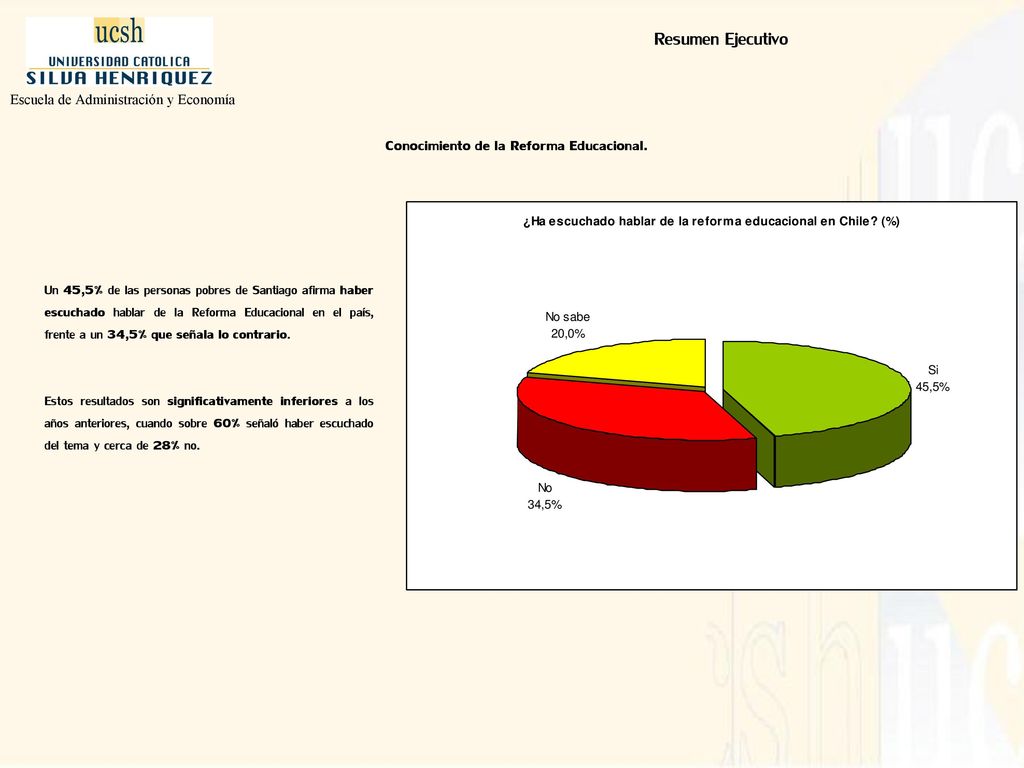 ucsh
UNIVERSIDAD CATOLICA
SILVA HENRIQUEZ
Escuela de Administración y Economía

Resumen Ejecutivo

Conocimiento de la Reforma Educacional.

Un 45,5% de las personas pobres de Santiago afirma haber escuchado hablar de la Reforma Educacional en el país, frente a un 34,5% que señala lo contrario.

Estos resultados son significativamente inferiores a los años anteriores, cuando sobre 60% señaló haber escuchado del tema y cerca de 28% no.

¿Ha escuchado hablar de la reforma educacional en Chile? (%)

No sabe
20,0%

Si
45,5%

No
34,5%